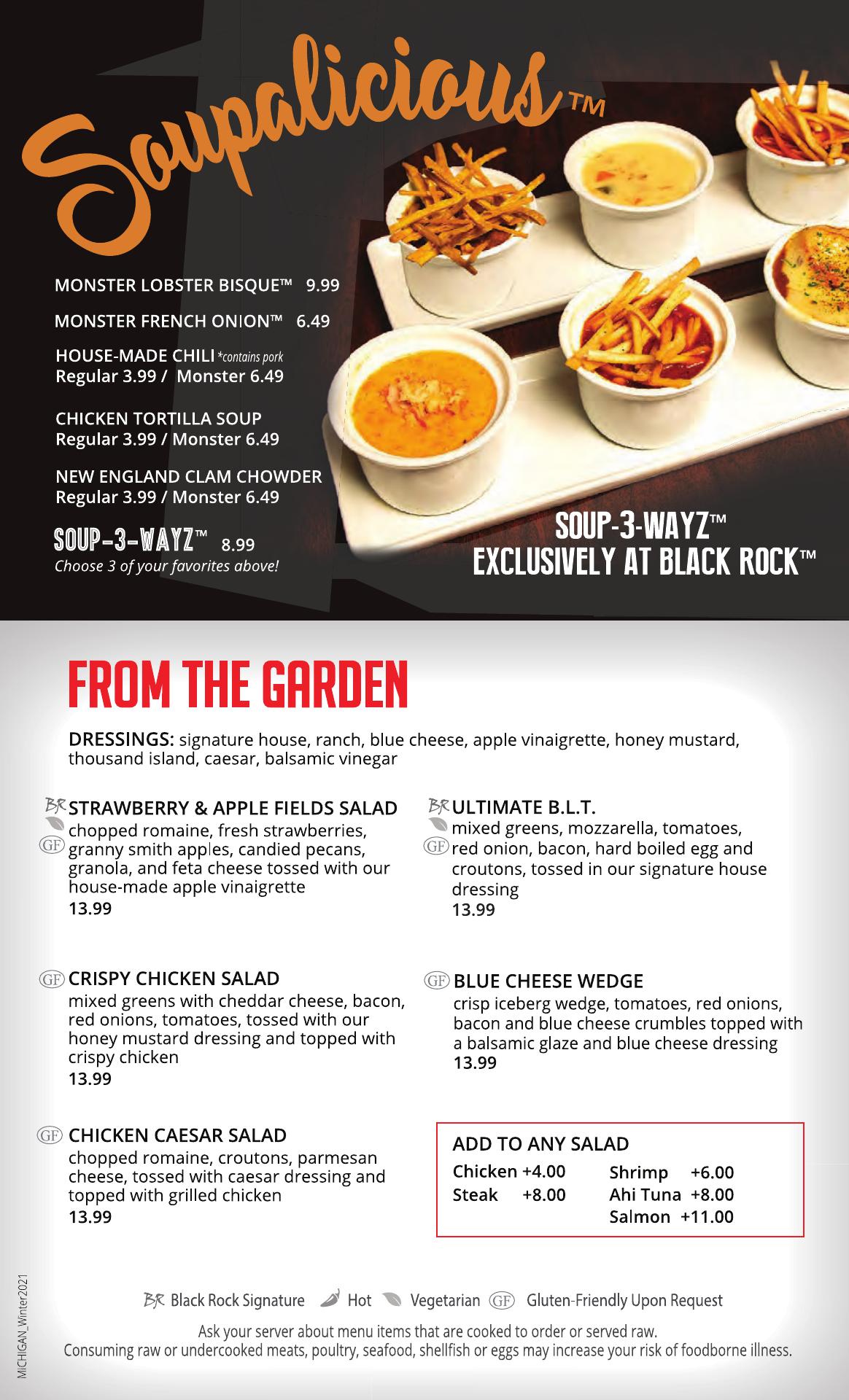 Soupalicious™

MONSTER LOBSTER BISQUE™ 9.99

MONSTER FRENCH ONION™ 6.49

HOUSE-MADE CHILI *contains pork
Regular 3.99 / Monster 6.49

CHICKEN TORTILLA SOUP
Regular 3.99 / Monster 6.49

NEW ENGLAND CLAM CHOWDER
Regular 3.99 / Monster 6.49

SOUP-3-WAYZ™ 8.99
Choose 3 of your favorites above!

SOUP-3-WAYZ™
EXCLUSIVELY AT BLACK ROCK™

FROM THE GARDEN

DRESSINGS: signature house, ranch, blue cheese, apple vinaigrette, honey mustard, thousand island, caesar, balsamic vinegar

BR GF STRAWBERRY & APPLE FIELDS SALAD
chopped romaine, fresh strawberries, granny smith apples, candied pecans, granola, and feta cheese tossed with our house-made apple vinaigrette
13.99

GF CRISPY CHICKEN SALAD
mixed greens with cheddar cheese, bacon, red onions, tomatoes, tossed with our honey mustard dressing and topped with crispy chicken
13.99

GF CHICKEN CAESAR SALAD
chopped romaine, croutons, parmesan cheese, tossed with caesar dressing and topped with grilled chicken
13.99

BR GF ULTIMATE B.L.T.
mixed greens, mozzarella, tomatoes, red onion, bacon, hard boiled egg and croutons, tossed in our signature house dressing
13.99

GF BLUE CHEESE WEDGE
crisp iceberg wedge, tomatoes, red onions, bacon and blue cheese crumbles topped with a balsamic glaze and blue cheese dressing
13.99

ADD TO ANY SALAD
Chicken +4.00
Steak +8.00
Shrimp +6.00
Ahi Tuna +8.00
Salmon +11.00

BR Black Rock Signature Hot Vegetarian GF Gluten-Friendly Upon Request

Ask your server about menu items that are cooked to order or served raw.
Consuming raw or undercooked meats, poultry, seafood, shellfish or eggs may increase your risk of foodborne illness.

MICHIGAN_Winter2021